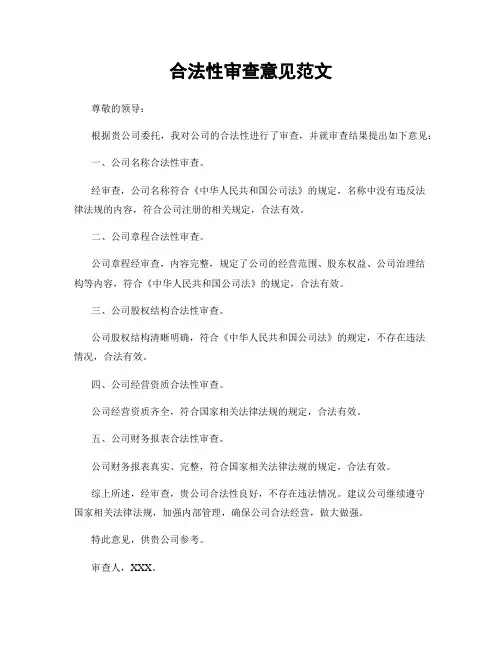 合法性审查意见范文

尊敬的领导：

根据贵公司委托，我对公司的合法性进行了审查，并就审查结果提出如下意见：

一、公司名称合法性审查。

经审查，公司名称符合《中华人民共和国公司法》的规定，名称中没有违反法律法规的内容，符合公司注册的相关规定，合法有效。

二、公司章程合法性审查。

公司章程经审查，内容完整，规定了公司的经营范围、股东权益、公司治理结构等内容，符合《中华人民共和国公司法》的规定，合法有效。

三、公司股权结构合法性审查。

公司股权结构清晰明确，符合《中华人民共和国公司法》的规定，不存在违法情况，合法有效。

四、公司经营资质合法性审查。

公司经营资质齐全，符合国家相关法律法规的规定，合法有效。

五、公司财务报表合法性审查。

公司财务报表真实、完整，符合国家相关法律法规的规定，合法有效。

综上所述，经审查，贵公司合法性良好，不存在违法情况。建议公司继续遵守国家相关法律法规，加强内部管理，确保公司合法经营，做大做强。

特此意见，供贵公司参考。

审查人，XXX。